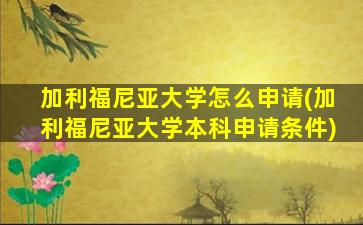 加利福尼亚大学怎么申请(加利福尼亚大学本科申请条件)